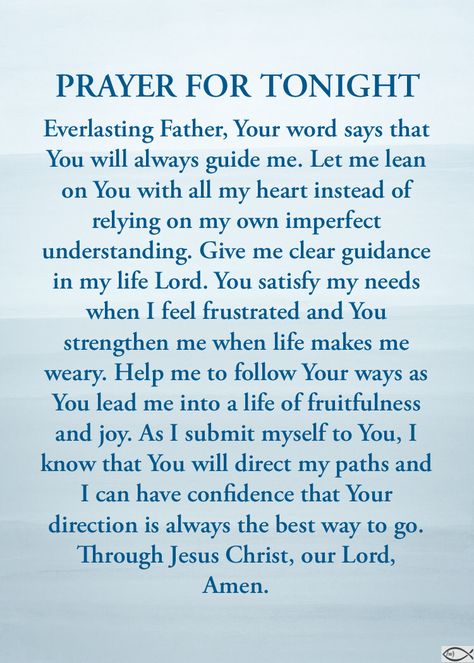 PRAYER FOR TONIGHT

Everlasting Father, Your word says that You will always guide me. Let me lean on You with all my heart instead of relying on my own imperfect understanding. Give me clear guidance in my life Lord. You satisfy my needs when I feel frustrated and You strengthen me when life makes me weary. Help me to follow Your ways as You lead me into a life of fruitfulness and joy. As I submit myself to You, I know that You will direct my paths and I can have confidence that Your direction is always the best way to go. Through Jesus Christ, our Lord, Amen.